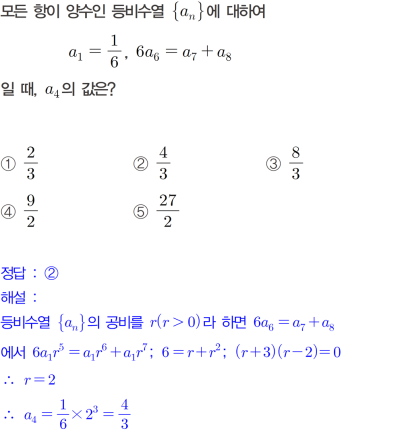 모든 항이 양수인 등비수열 $\{a_n\}$에 대하여

$a_1 = \frac{1}{6}$, $6a_6 = a_7 + a_8$

일 때, $a_4$의 값은?

① $\frac{2}{3}$ ② $\frac{4}{3}$ ③ $\frac{8}{3}$
④ $\frac{9}{2}$ ⑤ $\frac{27}{2}$

정답 : ②
해설 :
등비수열 $\{a_n\}$의 공비를 $r(r>0)$라 하면 $6a_6 = a_7 + a_8$
에서 $6a_1r^5 = a_1r^6 + a_1r^7$; $6 = r + r^2$; $(r+3)(r-2) = 0$
$\therefore$ $r = 2$
$\therefore$ $a_4 = \frac{1}{6} \times 2^3 = \frac{4}{3}$